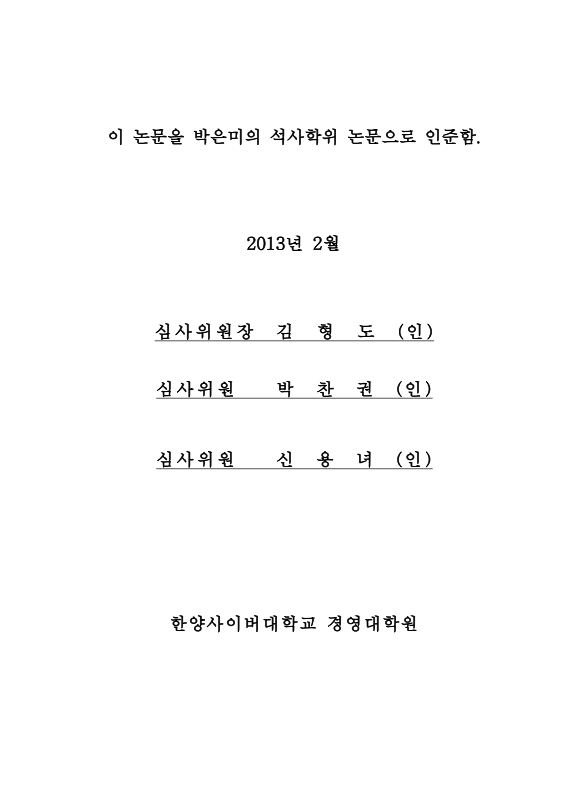 이 논문을 박은미의 석사학위 논문으로 인준함.

2013년 2월

심사위원장 김 형 도 (인)

심사위원 박 찬 권 (인)

심사위원 신 용 녀 (인)

한양사이버대학교 경영대학원